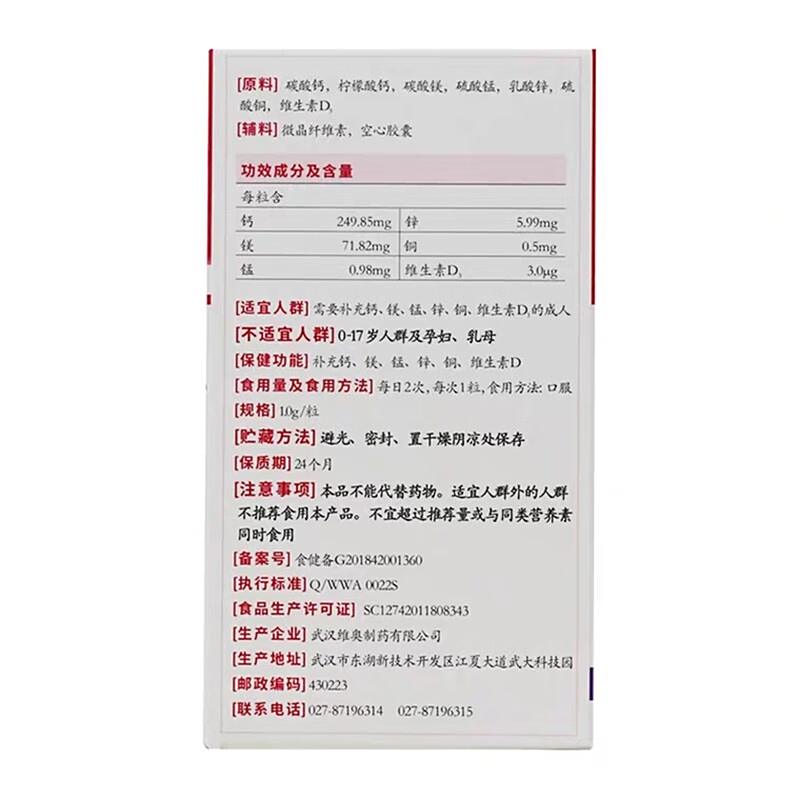 [原料] 碳酸钙，柠檬酸钙，碳酸镁，硫酸锰，乳酸锌，硫酸铜，维生素$D_3$

[辅料] 微晶纤维素、空心胶囊

功效成分及含量

每粒含

| 钙 | 249.85mg | 锌 | 5.99mg |
|---|---|---|---|
| 镁 | 71.82mg | 铜 | 0.5mg |
| 锰 | 0.98mg | 维生素$D_3$ | 3.0μg |

[适宜人群] 需要补充钙、镁、锰、锌、铜、维生素$D_3$的成人

[不适宜人群] 0-17岁人群及孕妇、乳母

[保健功能] 补充钙、镁、锰、锌、铜、维生素D

[食用量及食用方法] 每日2次，每次1粒，食用方法：口服

[规格] 1.0g/粒

[贮藏方法] 避光、密封、置干燥阴凉处保存

[保质期] 24个月

[注意事项] 本品不能代替药物。适宜人群外的人群不推荐食用本产品。不宜超过推荐量或与同类营养素同时食用

[备案号] 食健备G201842001360

[执行标准] Q/WWA 0022S

[食品生产许可证] SC12742011808343

[生产企业] 武汉维奥制药有限公司

[生产地址] 武汉市东湖新技术开发区江夏大道武大科技园

[邮政编码] 430223

[联系电话] 027-87196314 027-87196315